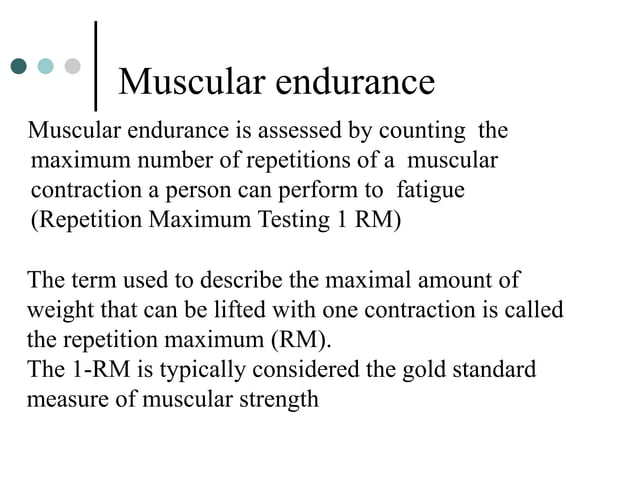 Muscular endurance

Muscular endurance is assessed by counting the maximum number of repetitions of a muscular contraction a person can perform to fatigue (Repetition Maximum Testing 1 RM)

The term used to describe the maximal amount of weight that can be lifted with one contraction is called the repetition maximum (RM).
The 1-RM is typically considered the gold standard measure of muscular strength